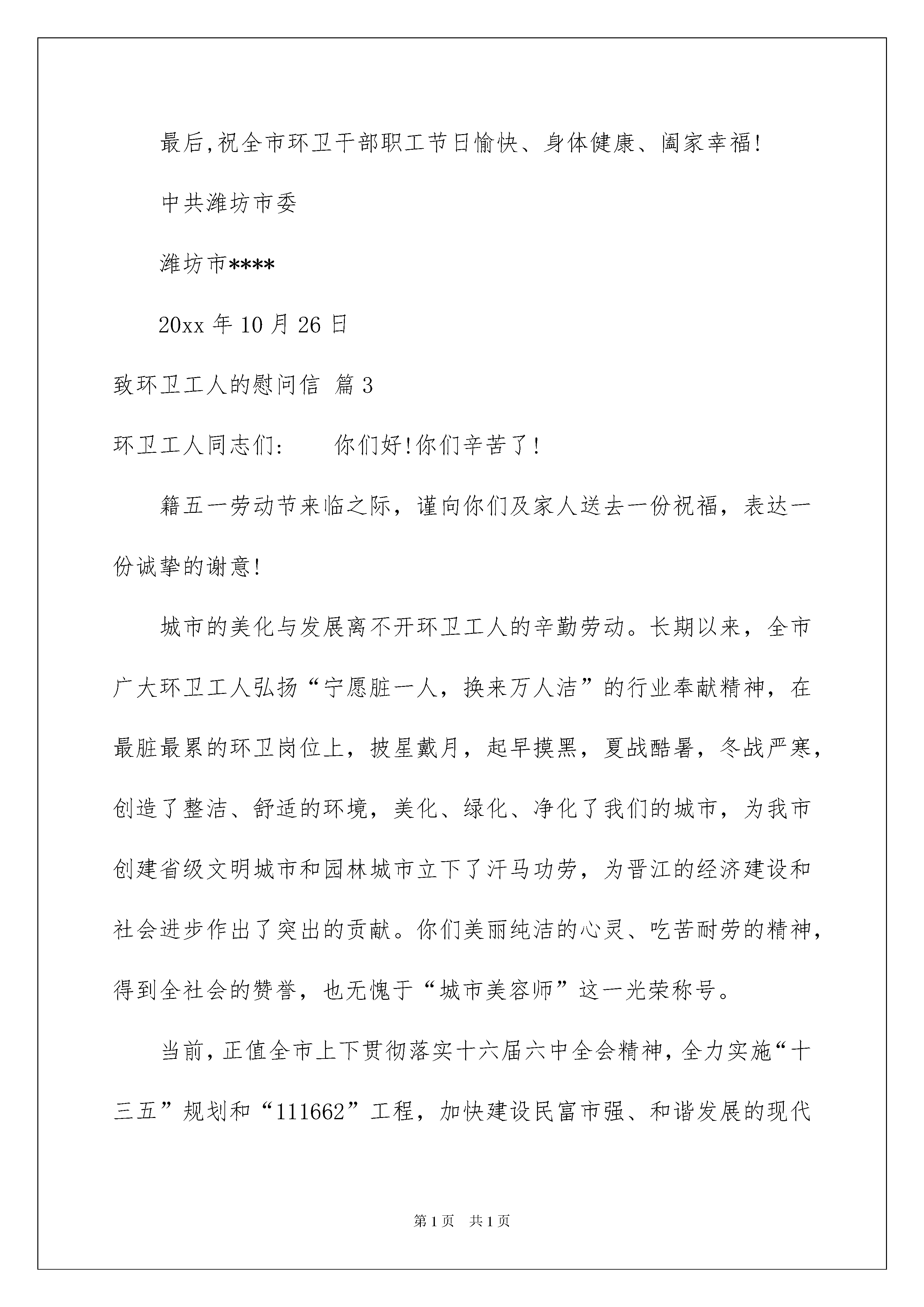 最后,祝全市环卫干部职工节日愉快、身体健康、阖家幸福!

中共潍坊市委

潍坊市****

20xx 年 10 月 26 日

致环卫工人的慰问信 篇 3

环卫工人同志们:　　你们好!你们辛苦了!

籍五一劳动节来临之际，谨向你们及家人送去一份祝福，表达一份诚挚的谢意!

城市的美化与发展离不开环卫工人的辛勤劳动。长期以来，全市广大环卫工人弘扬“宁愿脏一人，换来万人洁”的行业奉献精神，在最脏最累的环卫岗位上，披星戴月，起早摸黑，夏战酷暑，冬战严寒，创造了整洁、舒适的环境，美化、绿化、净化了我们的城市，为我市创建省级文明城市和园林城市立下了汗马功劳，为晋江的经济建设和社会进步作出了突出的贡献。你们美丽纯洁的心灵、吃苦耐劳的精神，得到全社会的赞誉，也无愧于“城市美容师”这一光荣称号。

当前，正值全市上下贯彻落实十六届六中全会精神，全力实施“十三五”规划和“111662”工程，加快建设民富市强、和谐发展的现代

第 1 页　共 1 页